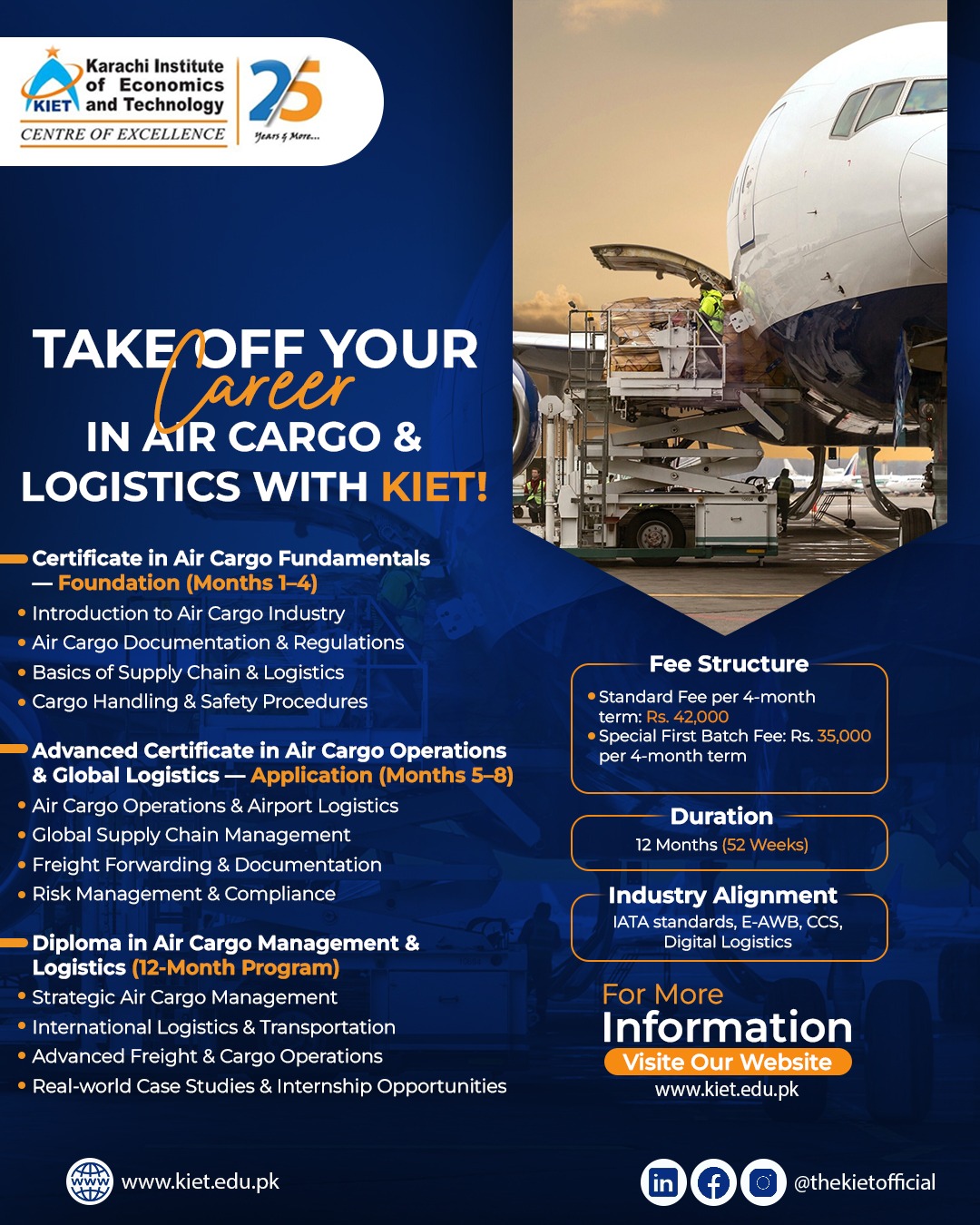 KIET Karachi Institute of Economics and Technology
CENTRE OF EXCELLENCE
25 Years & More...

TAKE OFF YOUR Career IN AIR CARGO & LOGISTICS WITH KIET!

Certificate in Air Cargo Fundamentals — Foundation (Months 1–4)
• Introduction to Air Cargo Industry
• Air Cargo Documentation & Regulations
• Basics of Supply Chain & Logistics
• Cargo Handling & Safety Procedures

Advanced Certificate in Air Cargo Operations & Global Logistics — Application (Months 5–8)
• Air Cargo Operations & Airport Logistics
• Global Supply Chain Management
• Freight Forwarding & Documentation
• Risk Management & Compliance

Diploma in Air Cargo Management & Logistics (12-Month Program)
• Strategic Air Cargo Management
• International Logistics & Transportation
• Advanced Freight & Cargo Operations
• Real-world Case Studies & Internship Opportunities

Fee Structure
• Standard Fee per 4-month term: Rs. 42,000
• Special First Batch Fee: Rs. 35,000 per 4-month term

Duration
12 Months (52 Weeks)

Industry Alignment
IATA standards, E-AWB, CCS, Digital Logistics

For More Information
Visite Our Website
www.kiet.edu.pk

www.kiet.edu.pk

@thekietofficial